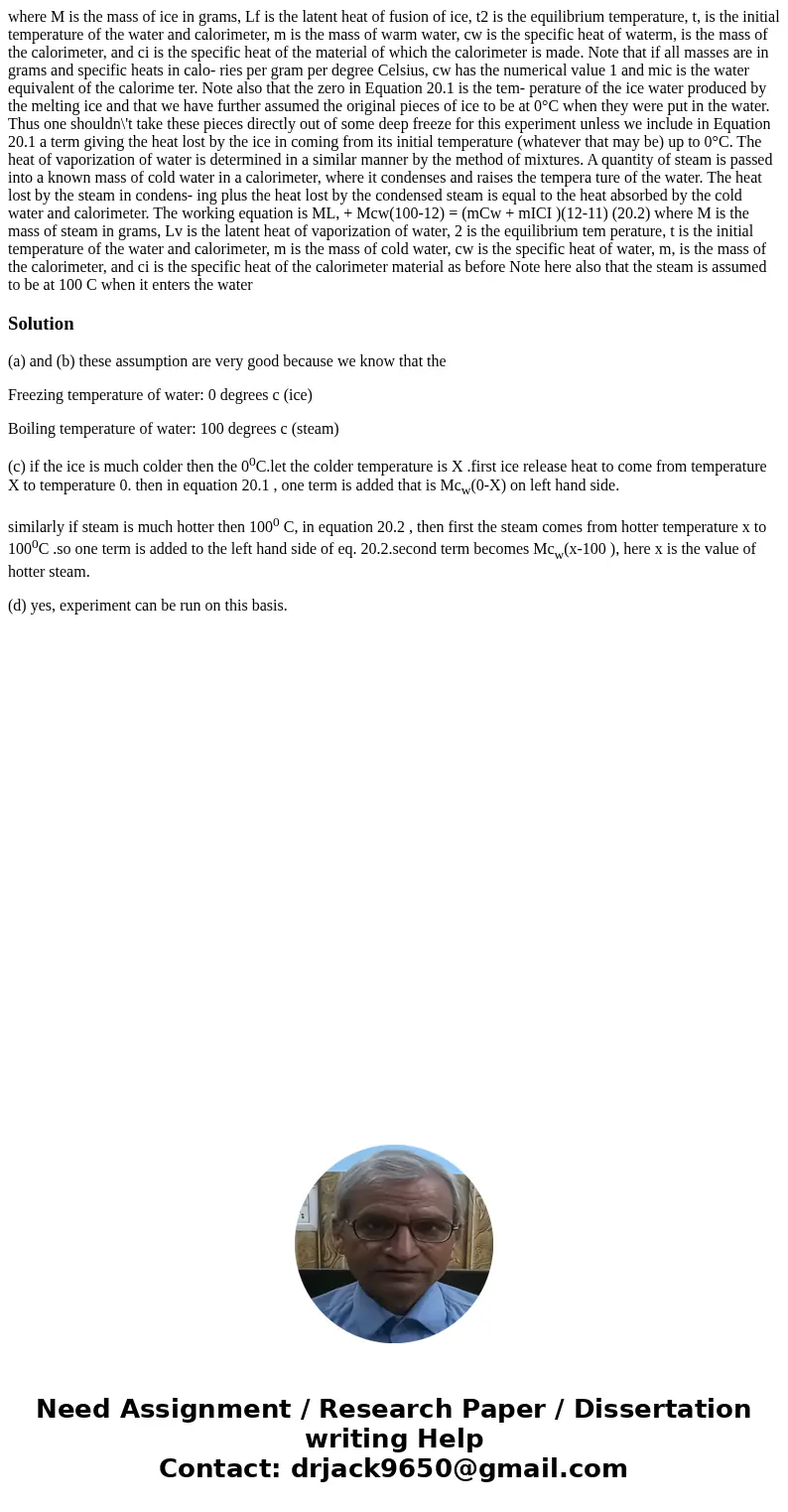 where M is the mass of ice in grams, Lf is the latent heat of fusion of ice, t2 is the equilibrium temperature, t, is the initial temperature of the water and calorimeter, m is the mass of warm water, cw is the specific heat of waterm, is the mass of the calorimeter, and ci is the specific heat of the material of which the calorimeter is made. Note that if all masses are in grams and specific heats in calo- ries per gram per degree Celsius, cw has the numerical value 1 and mic is the water equivalent of the calorime ter. Note also that the zero in Equation 20.1 is the tem- perature of the ice water produced by the melting ice and that we have further assumed the original pieces of ice to be at 0°C when they were put in the water. Thus one shouldn\'t take these pieces directly out of some deep freeze for this experiment unless we include in Equation 20.1 a term giving the heat lost by the ice in coming from its initial temperature (whatever that may be) up to 0°C. The heat of vaporization of water is determined in a similar manner by the method of mixtures. A quantity of steam is passed into a known mass of cold water in a calorimeter, where it condenses and raises the tempera ture of the water. The heat lost by the steam in condens- ing plus the heat lost by the condensed steam is equal to the heat absorbed by the cold water and calorimeter. The working equation is ML, + Mcw(100-12) = (mCw + mICI )(12-11) (20.2) where M is the mass of steam in grams, Lv is the latent heat of vaporization of water, 2 is the equilibrium tem perature, t is the initial temperature of the water and calorimeter, m is the mass of cold water, cw is the specific heat of water, m, is the mass of the calorimeter, and ci is the specific heat of the calorimeter material as before Note here also that the steam is assumed to be at 100 C when it enters the water

Solution

(a) and (b) these assumption are very good because we know that the

Freezing temperature of water: 0 degrees c (ice)

Boiling temperature of water: 100 degrees c (steam)

(c) if the ice is much colder then the $0^0$C.let the colder temperature is X .first ice release heat to come from temperature X to temperature 0. then in equation 20.1 , one term is added that is $Mc_w$(0-X) on left hand side.

similarly if steam is much hotter then $100^0$ C, in equation 20.2 , then first the steam comes from hotter temperature x to $100^0$C .so one term is added to the left hand side of eq. 20.2.second term becomes $Mc_w$(x-100 ), here x is the value of hotter steam.

(d) yes, experiment can be run on this basis.

Need Assignment / Research Paper / Dissertation writing Help
Contact: drjack9650@gmail.com